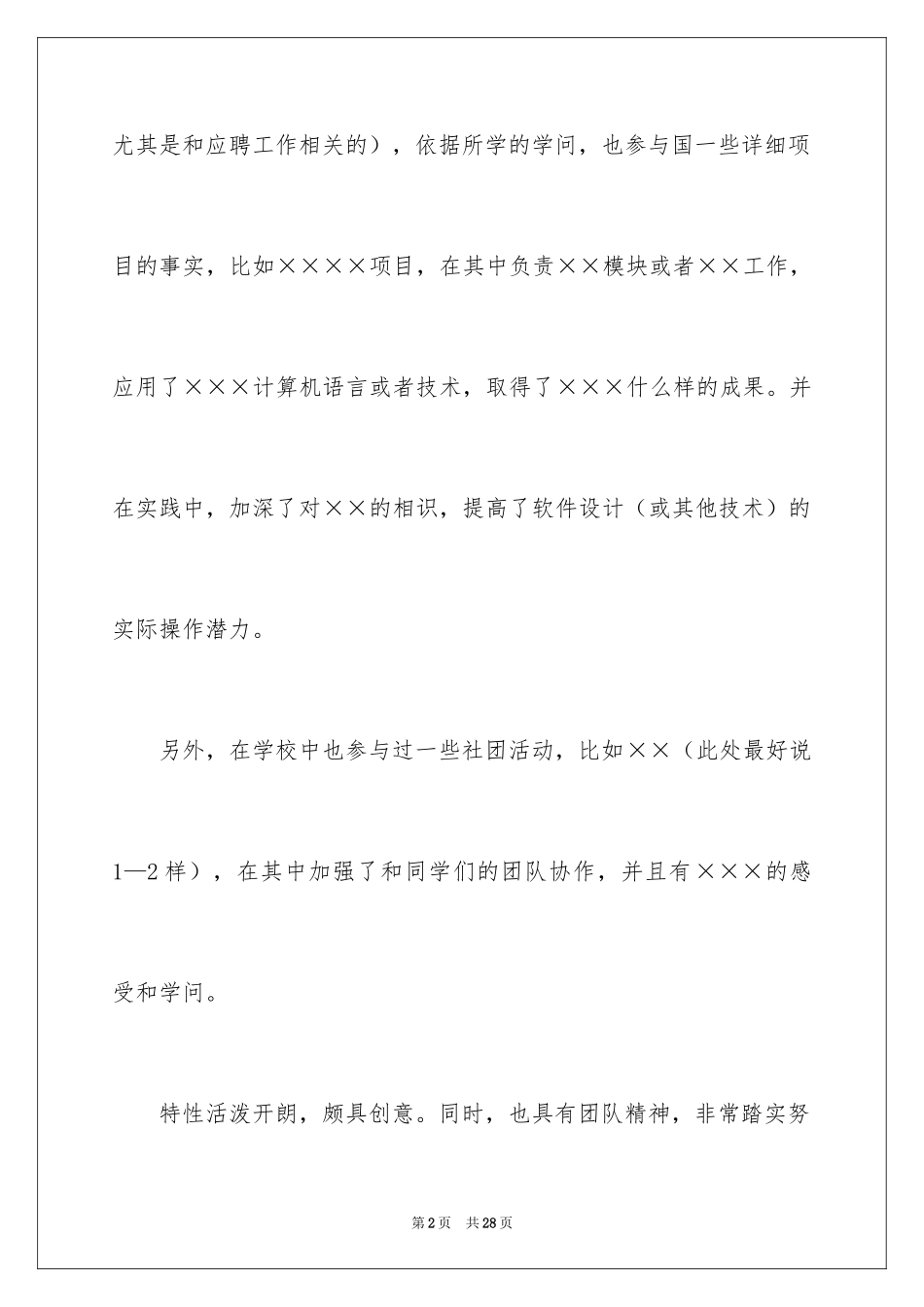 尤其是和应聘工作相关的），依据所学的学问，也参与国一些详细项目的事实，比如××××项目，在其中负责××模块或者××工作，应用了×××计算机语言或者技术，取得了×××什么样的成果。并在实践中，加深了对××的相识，提高了软件设计（或其他技术）的实际操作潜力。

另外，在学校中也参与过一些社团活动，比如××（此处最好说1—2样），在其中加强了和同学们的团队协作，并且有×××的感受和学问。

特性活泼开朗，颇具创意。同时，也具有团队精神，非常踏实努

第2页 共28页